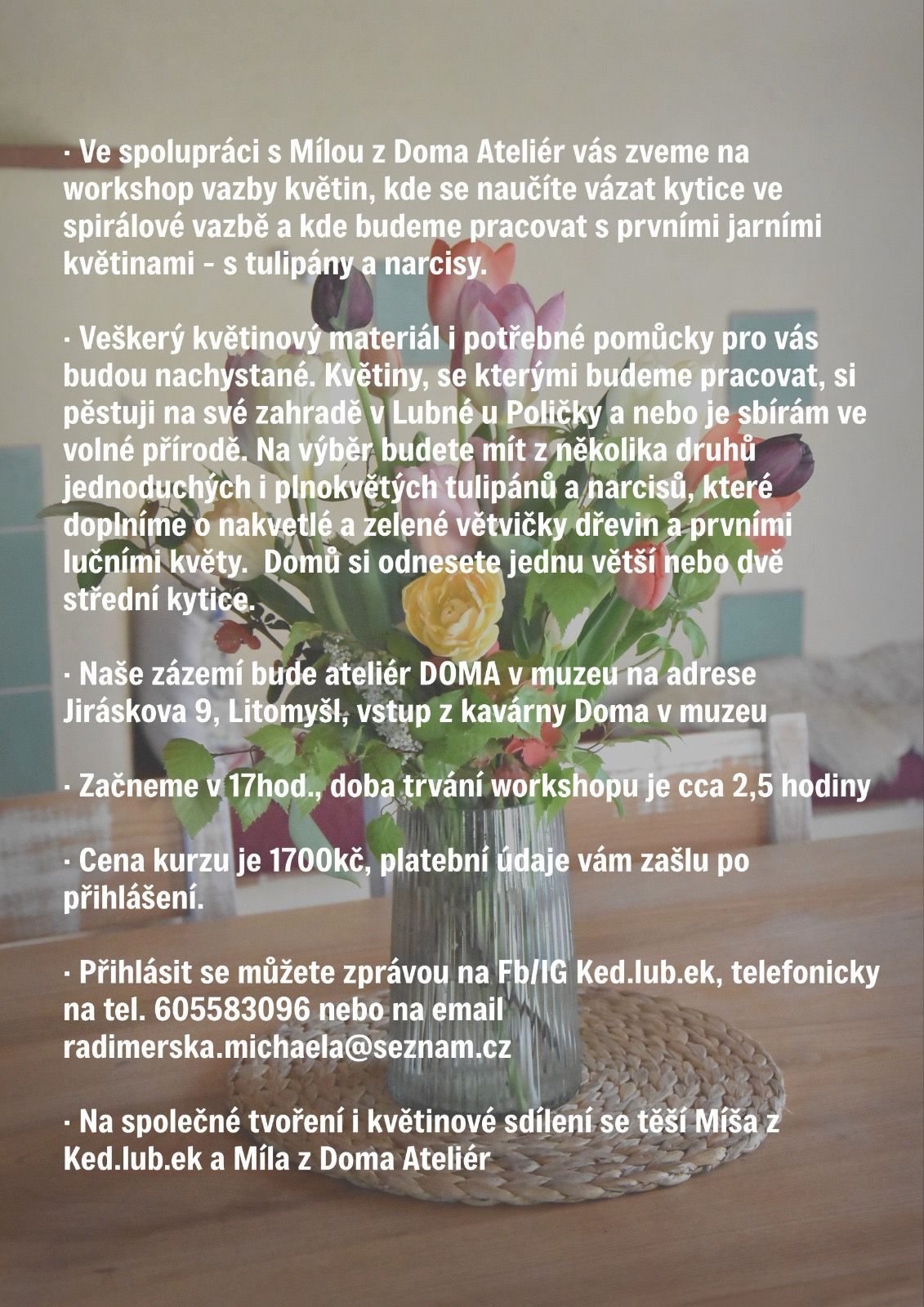 · Ve spolupráci s Mílou z Doma Ateliér vás zveme na workshop vazby květin, kde se naučíte vázat kytice ve spirálové vazbě a kde budeme pracovat s prvními jarními květinami - s tulipány a narcisy.

· Veškerý květinový materiál i potřebné pomůcky pro vás budou nachystané. Květiny, se kterými budeme pracovat, si pěstuji na své zahradě v Lubné u Poličky a nebo je sbírám ve volné přírodě. Na výběr budete mít z několika druhů jednoduchých i plnokvětých tulipánů a narcisů, které doplníme o nakvetlé a zelené větvičky dřevin a prvními lučními květy. Domů si odnesete jednu větší nebo dvě střední kytice.

· Naše zázemí bude ateliér DOMA v muzeu na adrese Jiráskova 9, Litomyšl, vstup z kavárny Doma v muzeu

· Začneme v 17hod., doba trvání workshopu je cca 2,5 hodiny

· Cena kurzu je 1700kč, platební údaje vám zašlu po přihlášení.

· Přihlásit se můžete zprávou na Fb/IG Ked.lub.ek, telefonicky na tel. 605583096 nebo na email radimerska.michaela@seznam.cz

· Na společné tvoření i květinové sdílení se těší Míša z Ked.lub.ek a Míla z Doma Ateliér